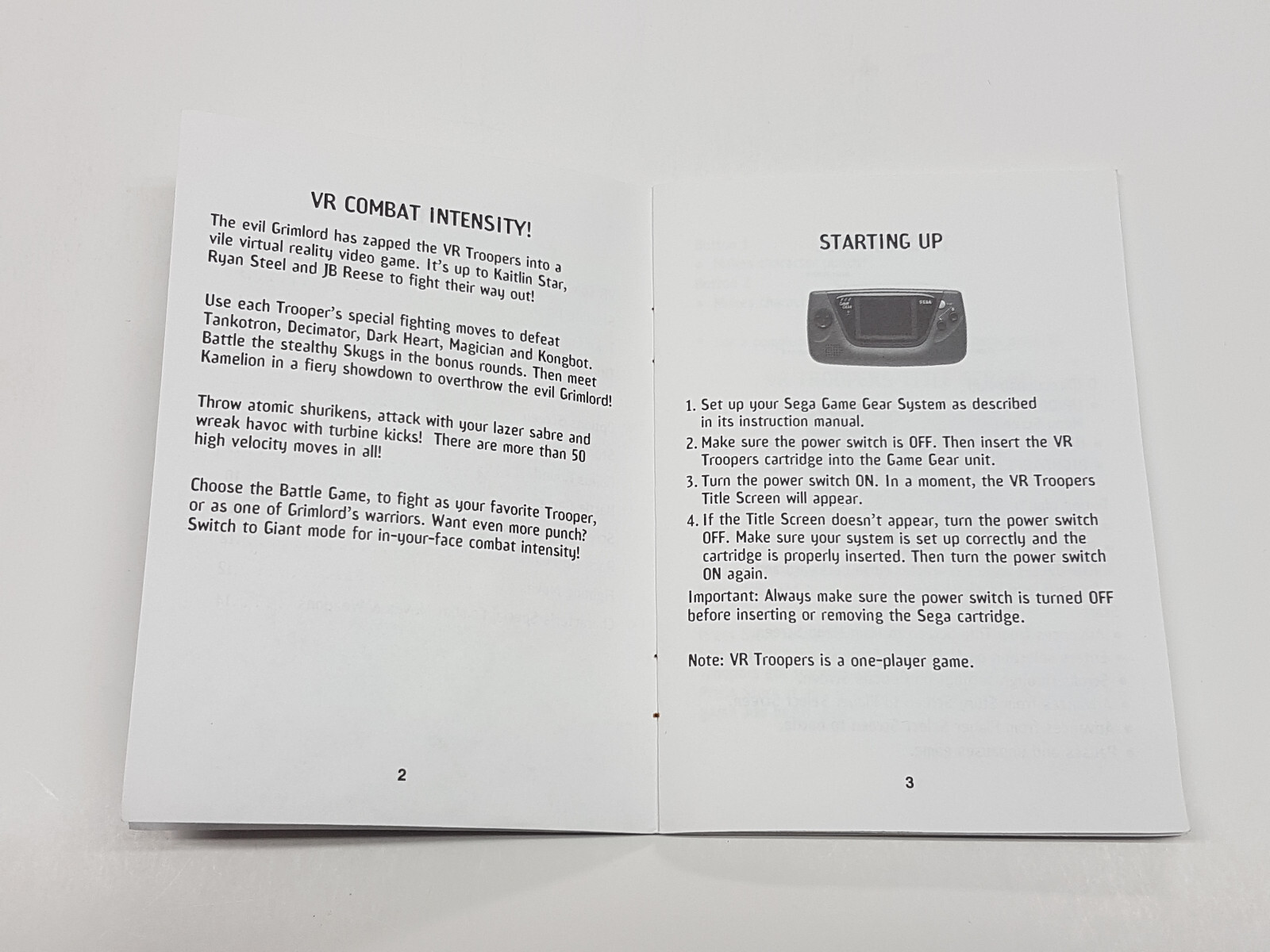 VR COMBAT INTENSITY!

The evil Grimlord has zapped the VR Troopers into a vile virtual reality video game. It's up to Kaitlin Star, Ryan Steel and JB Reese to fight their way out!

Use each Trooper's special fighting moves to defeat Tankotron, Decimator, Dark Heart, Magician and Kongbot. Battle the stealthy Skugs in the bonus rounds. Then meet Kamelion in a fiery showdown to overthrow the evil Grimlord!

Throw atomic shurikens, attack with your lazer sabre and wreak havoc with turbine kicks! There are more than 50 high velocity moves in all!

Choose the Battle Game, to fight as your favorite Trooper, or as one of Grimlord's warriors. Want even more punch? Switch to Giant mode for in-your-face combat intensity!

2

STARTING UP

1. Set up your Sega Game Gear System as described in its instruction manual.
2. Make sure the power switch is OFF. Then insert the VR Troopers cartridge into the Game Gear unit.
3. Turn the power switch ON. In a moment, the VR Troopers Title Screen will appear.
4. If the Title Screen doesn't appear, turn the power switch OFF. Make sure your system is set up correctly and the cartridge is properly inserted. Then turn the power switch ON again.

Important: Always make sure the power switch is turned OFF before inserting or removing the Sega cartridge.

Note: VR Troopers is a one-player game.

3